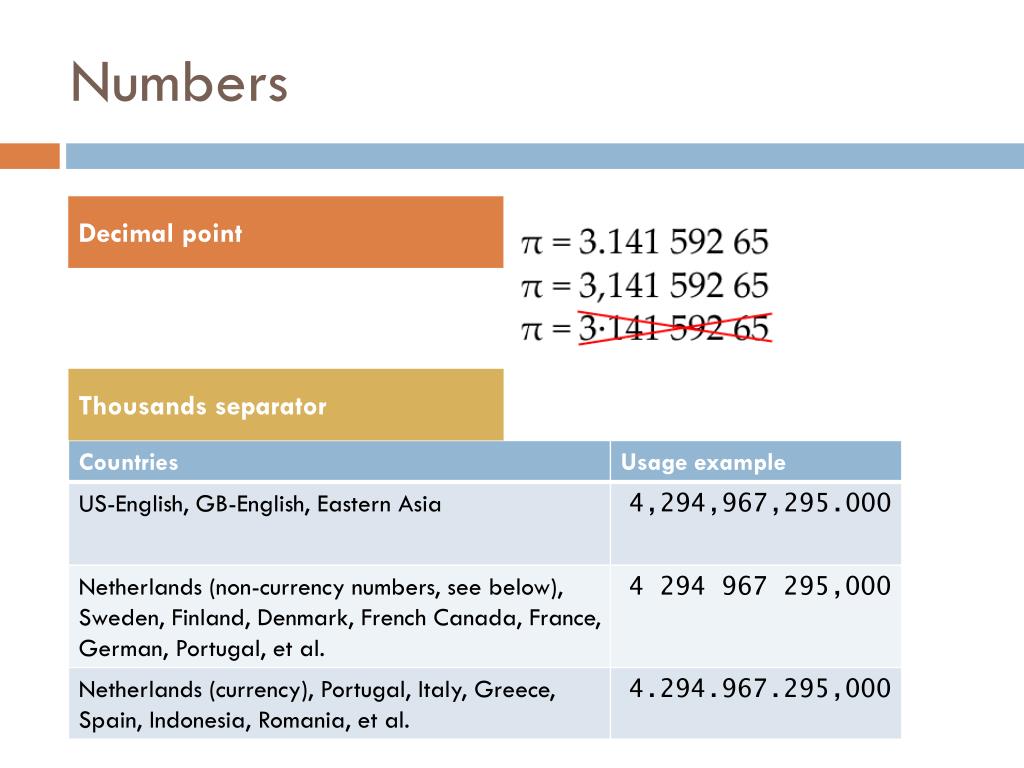 Numbers

Decimal point

$\pi = 3.141\ 592\ 65$
$\pi = 3,141\ 592\ 65$
$\pi = 3{\cdot}141\ 592\ 65$

Thousands separator

| Countries | Usage example |
|---|---|
| US-English, GB-English, Eastern Asia | 4,294,967,295.000 |
| Netherlands (non-currency numbers, see below), Sweden, Finland, Denmark, French Canada, France, German, Portugal, et al. | 4 294 967 295,000 |
| Netherlands (currency), Portugal, Italy, Greece, Spain, Indonesia, Romania, et al. | 4.294.967.295,000 |